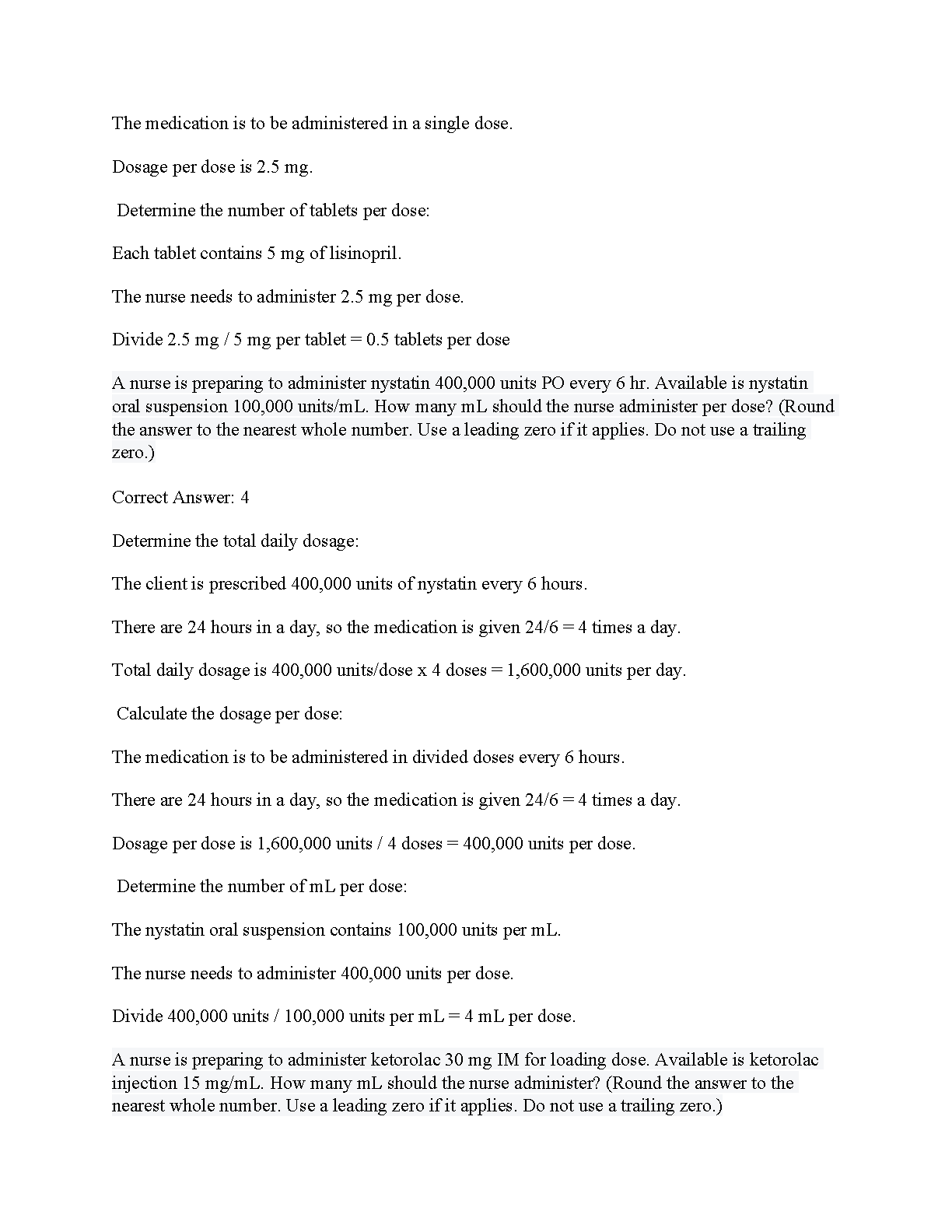 The medication is to be administered in a single dose.

Dosage per dose is 2.5 mg.

Determine the number of tablets per dose:

Each tablet contains 5 mg of lisinopril.

The nurse needs to administer 2.5 mg per dose.

Divide 2.5 mg / 5 mg per tablet = 0.5 tablets per dose

A nurse is preparing to administer nystatin 400,000 units PO every 6 hr. Available is nystatin oral suspension 100,000 units/mL. How many mL should the nurse administer per dose? (Round the answer to the nearest whole number. Use a leading zero if it applies. Do not use a trailing zero.)

Correct Answer: 4

Determine the total daily dosage:

The client is prescribed 400,000 units of nystatin every 6 hours.

There are 24 hours in a day, so the medication is given 24/6 = 4 times a day.

Total daily dosage is 400,000 units/dose x 4 doses = 1,600,000 units per day.

Calculate the dosage per dose:

The medication is to be administered in divided doses every 6 hours.

There are 24 hours in a day, so the medication is given 24/6 = 4 times a day.

Dosage per dose is 1,600,000 units / 4 doses = 400,000 units per dose.

Determine the number of mL per dose:

The nystatin oral suspension contains 100,000 units per mL.

The nurse needs to administer 400,000 units per dose.

Divide 400,000 units / 100,000 units per mL = 4 mL per dose.

A nurse is preparing to administer ketorolac 30 mg IM for loading dose. Available is ketorolac injection 15 mg/mL. How many mL should the nurse administer? (Round the answer to the nearest whole number. Use a leading zero if it applies. Do not use a trailing zero.)